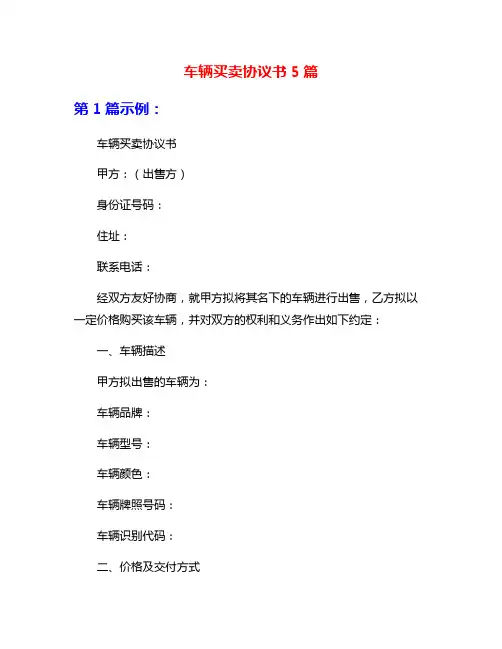 车辆买卖协议书 5 篇

第 1 篇示例：

车辆买卖协议书

甲方：（出售方）

身份证号码：

住址：

联系电话：

经双方友好协商，就甲方拟将其名下的车辆进行出售，乙方拟以一定价格购买该车辆，并对双方的权利和义务作出如下约定：

一、车辆描述

甲方拟出售的车辆为：

车辆品牌：

车辆型号：

车辆颜色：

车辆牌照号码：

车辆识别代码：

二、价格及交付方式